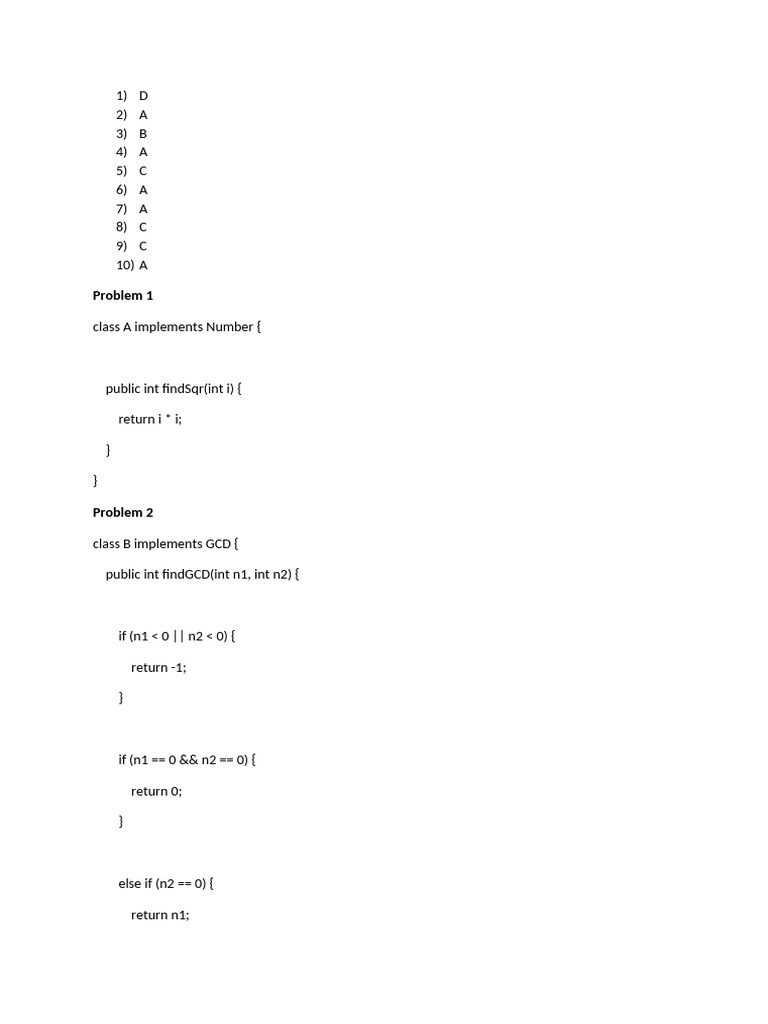 1) D
2) A
3) B
4) A
5) C
6) A
7) A
8) C
9) C
10) A

**Problem 1**

class A implements Number {

public int findSqr(int i) {

return i * i;

}

}

**Problem 2**

class B implements GCD {

public int findGCD(int n1, int n2) {

if (n1 < 0 || n2 < 0) {

return -1;

}

if (n1 == 0 && n2 == 0) {

return 0;

}

else if (n2 == 0) {

return n1;